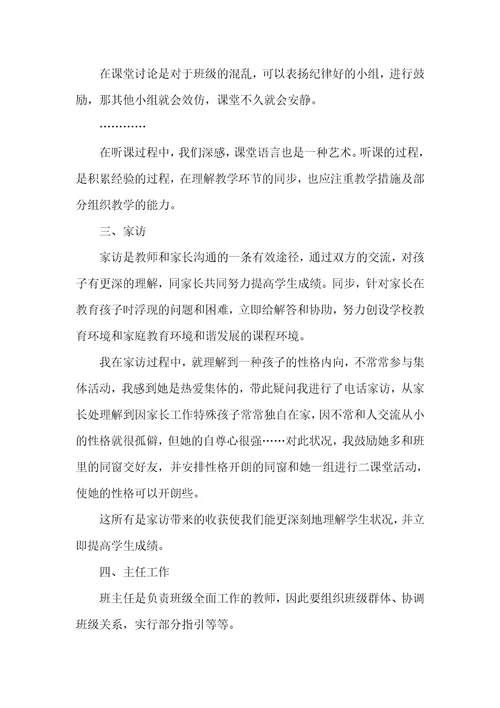 在课堂讨论是对于班级的混乱，可以表扬纪律好的小组，进行鼓励，那其他小组就会效仿，课堂不久就会安静。

…………

在听课过程中，我们深感，课堂语言也是一种艺术。听课的过程，是积累经验的过程，在理解教学环节的同步，也应注重教学措施及部分组织教学的能力。

三、家访

家访是教师和家长沟通的一条有效途径，通过双方的交流，对孩子有更深的理解，同家长共同努力提高学生成绩。同步，针对家长在教育孩子时浮现的问题和困难，立即给解答和协助，努力创设学校教育环境和家庭教育环境和谐发展的课程环境。

我在家访过程中，就理解到一种孩子的性格内向，不常常参与集体活动，我感到她是热爱集体的，带此疑问我进行了电话家访，从家长处理解到因家长工作特殊孩子常常独自在家，因不常和人交流从小的性格就很孤僻，但她的自尊心很强……对此状况，我鼓励她多和班里的同窗交好友，并安排性格开朗的同窗和她一组进行二课堂活动，使她的性格可以开朗些。

这所有是家访带来的收获使我们能更深刻地理解学生状况，并立即提高学生成绩。

四、主任工作

班主任是负责班级全面工作的教师，因此要组织班级群体、协调班级关系，实行部分指引等等。